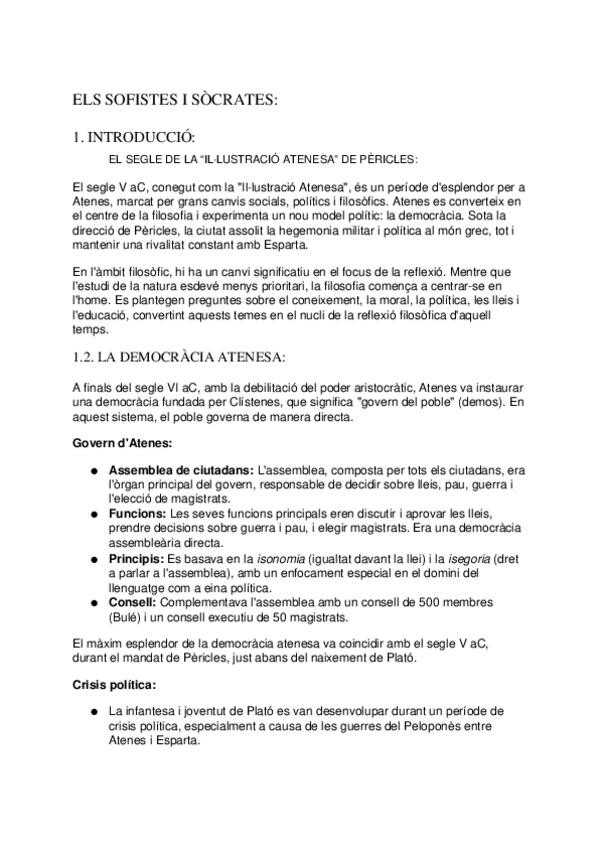 ELS SOFISTES I SÒCRATES:

1. INTRODUCCIÓ:

EL SEGLE DE LA "IL·LUSTRACIÓ ATENESA" DE PÈRICLES:

El segle V aC, conegut com la "Il·lustració Atenesa", és un període d'esplendor per a Atenes, marcat per grans canvis socials, polítics i filosòfics. Atenes es converteix en el centre de la filosofia i experimenta un nou model polític: la democràcia. Sota la direcció de Pèricles, la ciutat assolit la hegemonia militar i política al món grec, tot i mantenir una rivalitat constant amb Esparta.

En l'àmbit filosòfic, hi ha un canvi significatiu en el focus de la reflexió. Mentre que l'estudi de la natura esdevé menys prioritari, la filosofia comença a centrar-se en l'home. Es plantegen preguntes sobre el coneixement, la moral, la política, les lleis i l'educació, convertint aquests temes en el nucli de la reflexió filosòfica d'aquell temps.

1.2. LA DEMOCRÀCIA ATENESA:

A finals del segle VI aC, amb la debilitació del poder aristocràtic, Atenes va instaurar una democràcia fundada per Clístenes, que significa "govern del poble" (demos). En aquest sistema, el poble governa de manera directa.

Govern d'Atenes:

● Assemblea de ciutadans: L'assemblea, composta per tots els ciutadans, era l'òrgan principal del govern, responsable de decidir sobre lleis, pau, guerra i l'elecció de magistrats.
● Funcions: Les seves funcions principals eren discutir i aprovar les lleis, prendre decisions sobre guerra i pau, i elegir magistrats. Era una democràcia assembleària directa.
● Principis: Es basava en la isonomia (igualtat davant la llei) i la isegoria (dret a parlar a l'assemblea), amb un enfocament especial en el domini del llenguatge com a eina política.
● Consell: Complementava l'assemblea amb un consell de 500 membres (Bulé) i un consell executiu de 50 magistrats.

El màxim esplendor de la democràcia atenesa va coincidir amb el segle V aC, durant el mandat de Pèricles, just abans del naixement de Plató.

Crisis política:

● La infantesa i joventut de Plató es van desenvolupar durant un període de crisis política, especialment a causa de les guerres del Peloponès entre Atenes i Esparta.